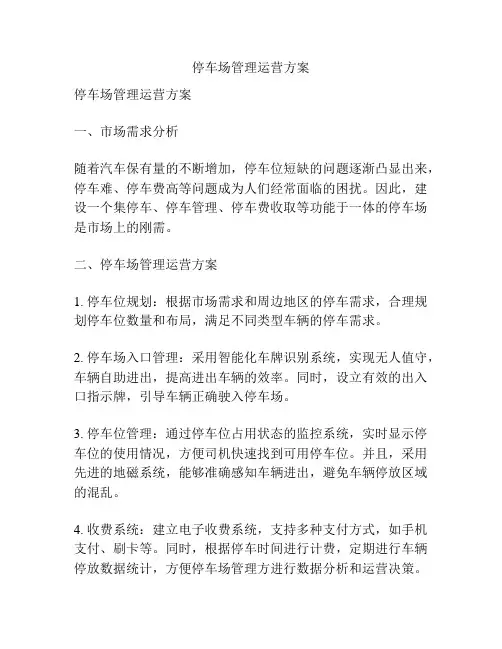 停车场管理运营方案

停车场管理运营方案

一、市场需求分析

随着汽车保有量的不断增加，停车位短缺的问题逐渐凸显出来，停车难、停车费高等问题成为人们经常面临的困扰。因此，建设一个集停车、停车管理、停车费收取等功能于一体的停车场是市场上的刚需。

二、停车场管理运营方案

1. 停车位规划：根据市场需求和周边地区的停车需求，合理规划停车位数量和布局，满足不同类型车辆的停车需求。

2. 停车场入口管理：采用智能化车牌识别系统，实现无人值守，车辆自助进出，提高进出车辆的效率。同时，设立有效的出入口指示牌，引导车辆正确驶入停车场。

3. 停车位管理：通过停车位占用状态的监控系统，实时显示停车位的使用情况，方便司机快速找到可用停车位。并且，采用先进的地磁系统，能够准确感知车辆进出，避免车辆停放区域的混乱。

4. 收费系统：建立电子收费系统，支持多种支付方式，如手机支付、刷卡等。同时，根据停车时间进行计费，定期进行车辆停放数据统计，方便停车场管理方进行数据分析和运营决策。